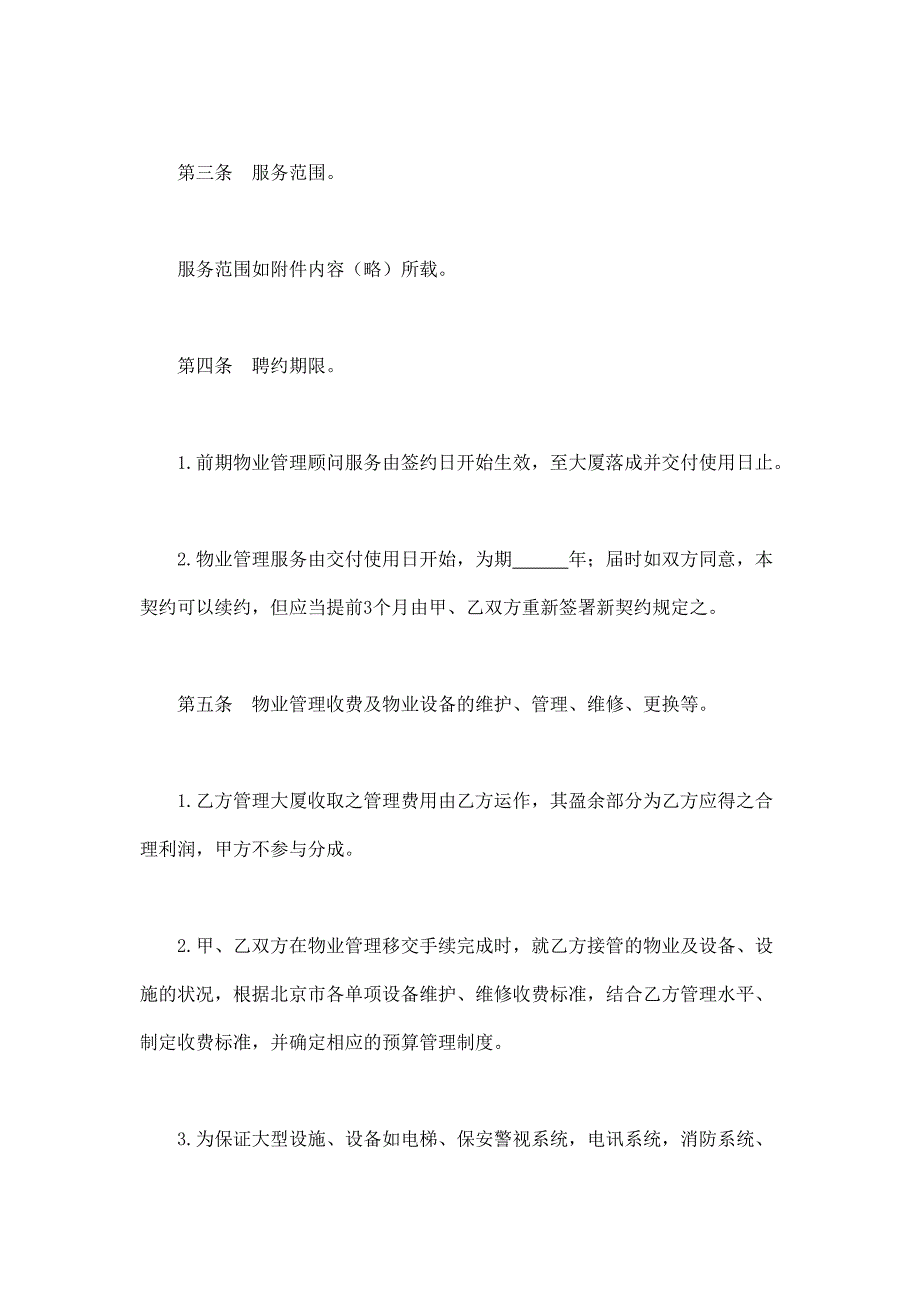 第三条　服务范围。

服务范围如附件内容（略）所载。

第四条　聘约期限。

1.前期物业管理顾问服务由签约日开始生效，至大厦落成并交付使用日止。

2.物业管理服务由交付使用日开始，为期______年；届时如双方同意，本契约可以续约，但应当提前3个月由甲、乙双方重新签署新契约规定之。

第五条　物业管理收费及物业设备的维护、管理、维修、更换等。

1.乙方管理大厦收取之管理费用由乙方运作，其盈余部分为乙方应得之合理利润，甲方不参与分成。

2.甲、乙双方在物业管理移交手续完成时，就乙方接管的物业及设备、设施的状况，根据北京市各单项设备维护、维修收费标准，结合乙方管理水平、制定收费标准，并确定相应的预算管理制度。

3.为保证大型设施、设备如电梯、保安警视系统，电讯系统，消防系统、